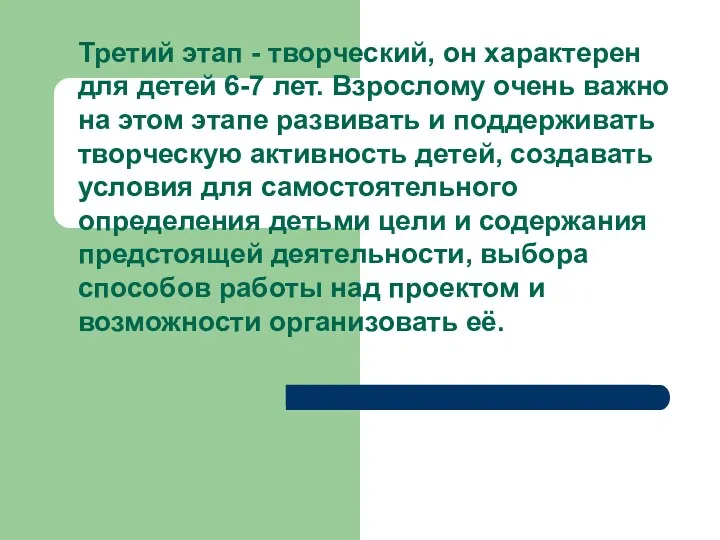 Третий этап - творческий, он характерен для детей 6-7 лет. Взрослому очень важно на этом этапе развивать и поддерживать творческую активность детей, создавать условия для самостоятельного определения детьми цели и содержания предстоящей деятельности, выбора способов работы над проектом и возможности организовать её.